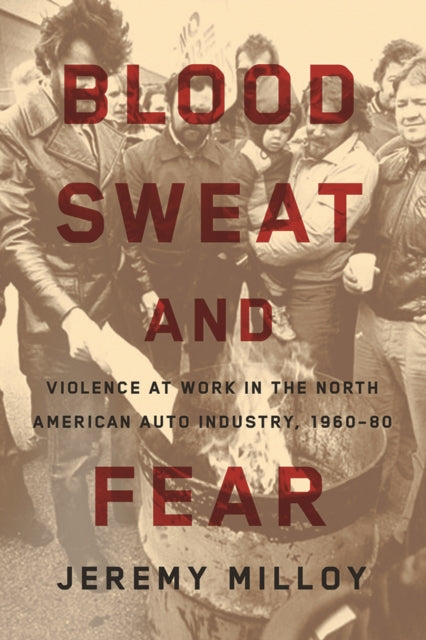 BLOOD SWEAT AND

VIOLENCE AT WORK IN THE NORTH AMERICAN AUTO INDUSTRY, 1960–80

FEAR

JEREMY MILLOY